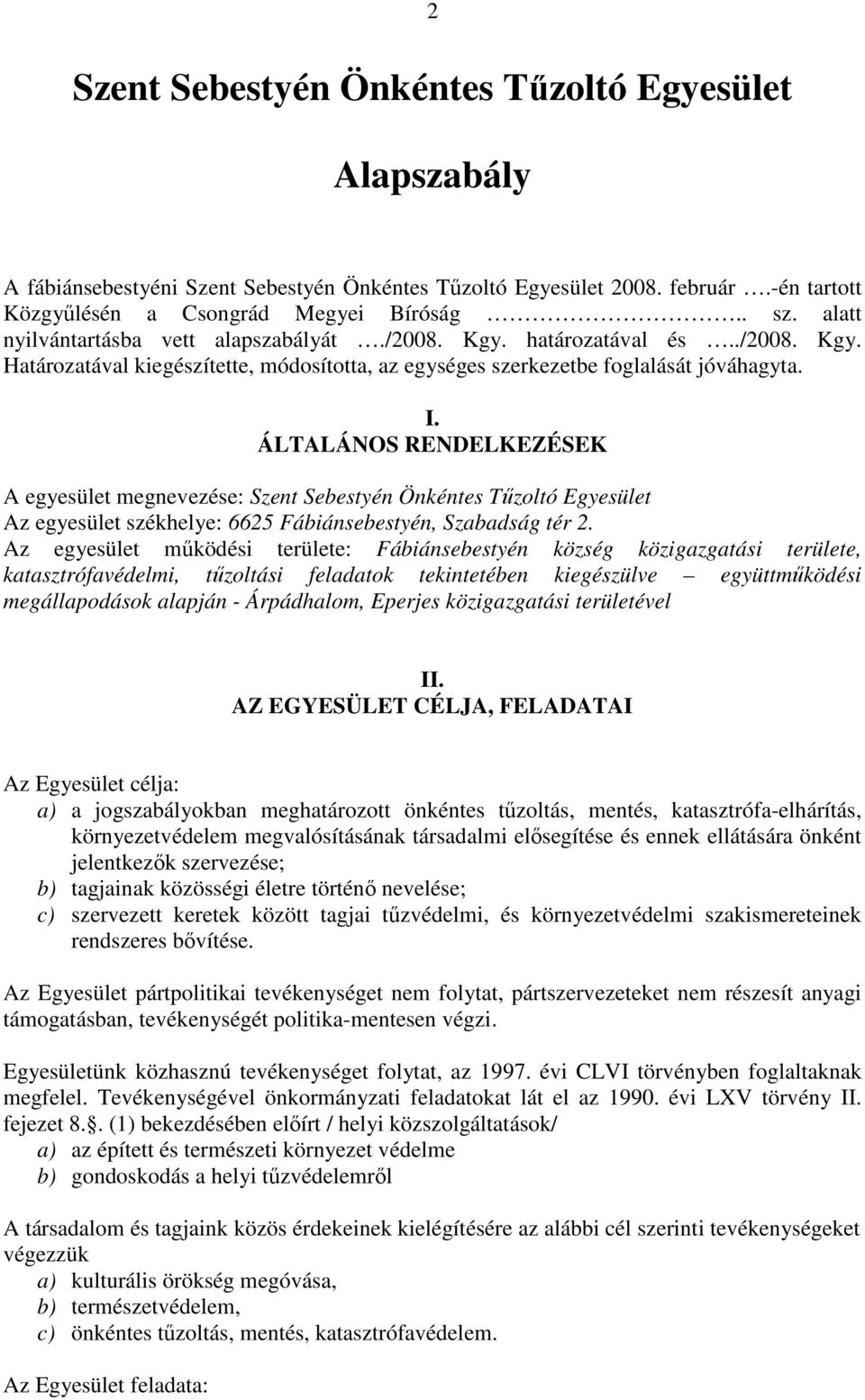 2

Szent Sebestyén Önkéntes Tűzoltó Egyesület

Alapszabály

A fábiánsebestyéni Szent Sebestyén Önkéntes Tűzoltó Egyesület 2008. február ….-én tartott Közgyűlésén a Csongrád Megyei Bíróság …………………….. sz. alatt nyilvántartásba vett alapszabályát …./2008. Kgy. határozatával és …../2008. Kgy. Határozatával kiegészítette, módosította, az egységes szerkezetbe foglalását jóváhagyta.

I.
ÁLTALÁNOS RENDELKEZÉSEK

A egyesület megnevezése: Szent Sebestyén Önkéntes Tűzoltó Egyesület
Az egyesület székhelye: 6625 Fábiánsebestyén, Szabadság tér 2.
Az egyesület működési területe: Fábiánsebestyén község közigazgatási területe, katasztrófavédelmi, tűzoltási feladatok tekintetében kiegészülve – együttműködési megállapodások alapján - Árpádhalom, Eperjes közigazgatási területével

II.
AZ EGYESÜLET CÉLJA, FELADATAI

Az Egyesület célja:
a) a jogszabályokban meghatározott önkéntes tűzoltás, mentés, katasztrófa-elhárítás, környezetvédelem megvalósításának társadalmi elősegítése és ennek ellátására önként jelentkezők szervezése;
b) tagjainak közösségi életre történő nevelése;
c) szervezett keretek között tagjai tűzvédelmi, és környezetvédelmi szakismereteinek rendszeres bővítése.

Az Egyesület pártpolitikai tevékenységet nem folytat, pártszervezeteket nem részesít anyagi támogatásban, tevékenységét politika-mentesen végzi.

Egyesületünk közhasznú tevékenységet folytat, az 1997. évi CLVI törvényben foglaltaknak megfelel. Tevékenységével önkormányzati feladatokat lát el az 1990. évi LXV törvény II. fejezet 8.§. (1) bekezdésében előírt / helyi közszolgáltatások/
a) az épített és természeti környezet védelme
b) gondoskodás a helyi tűzvédelemről

A társadalom és tagjaink közös érdekeinek kielégítésére az alábbi cél szerinti tevékenységeket végezzük
a) kulturális örökség megóvása,
b) természetvédelem,
c) önkéntes tűzoltás, mentés, katasztrófavédelem.

Az Egyesület feladata: